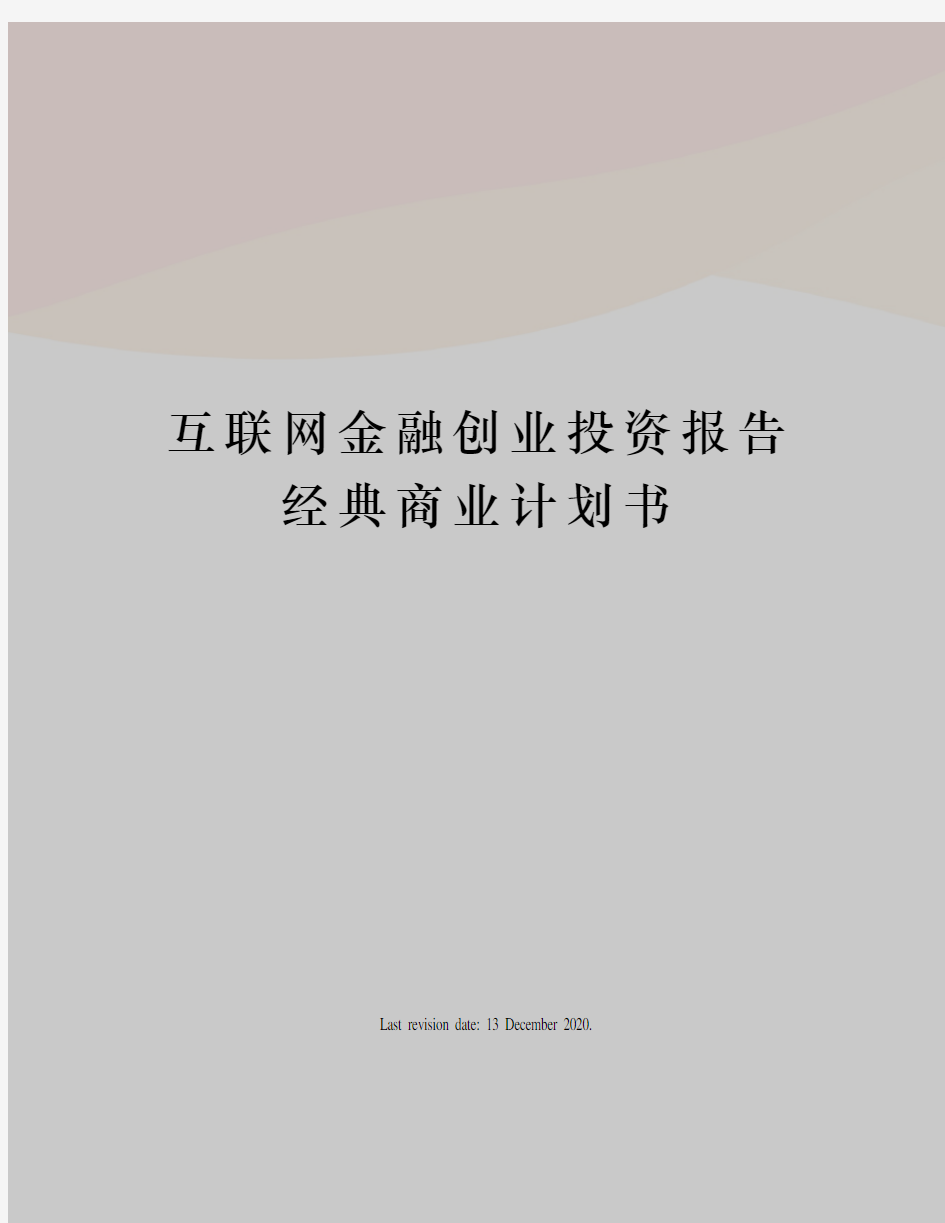 互联网金融创业投资报告
经典商业计划书

Last revision date: 13 December 2020.